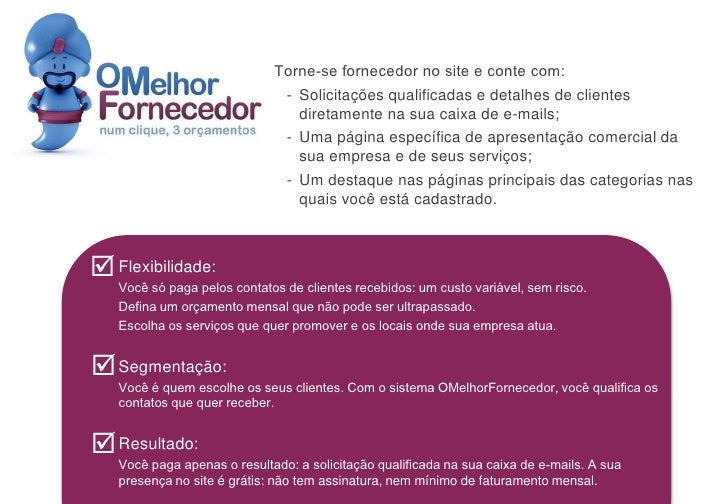 OMelhor Fornecedor
num clique, 3 orçamentos

Torne-se fornecedor no site e conte com:
- Solicitações qualificadas e detalhes de clientes diretamente na sua caixa de e-mails;
- Uma página específica de apresentação comercial da sua empresa e de seus serviços;
- Um destaque nas páginas principais das categorias nas quais você está cadastrado.

Flexibilidade:
Você só paga pelos contatos de clientes recebidos: um custo variável, sem risco.
Defina um orçamento mensal que não pode ser ultrapassado.
Escolha os serviços que quer promover e os locais onde sua empresa atua.

Segmentação:
Você é quem escolhe os seus clientes. Com o sistema OMelhorFornecedor, você qualifica os contatos que quer receber.

Resultado:
Você paga apenas o resultado: a solicitação qualificada na sua caixa de e-mails. A sua presença no site é grátis: não tem assinatura, nem mínimo de faturamento mensal.